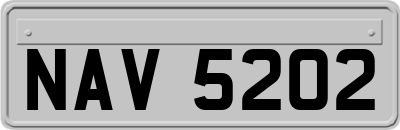 NAV 5202